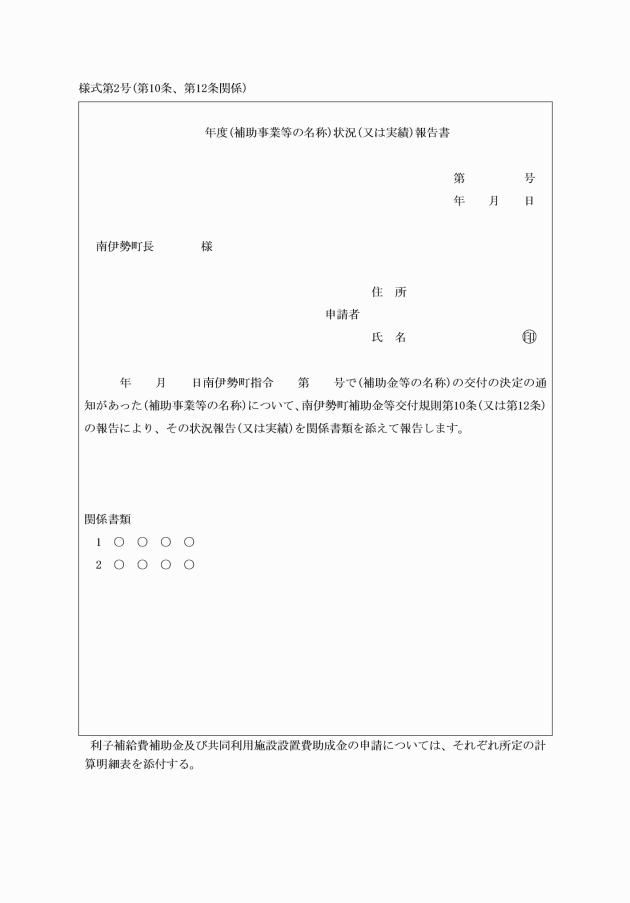 様式第2号(第10条、第12条関係)

年度(補助事業等の名称)状況(又は実績)報告書

第　　号
年　月　日

南伊勢町長　　様

住　所
申請者
氏　名　　　　㊞

年　月　日南伊勢町指令　第　号で(補助金等の名称)の交付の決定の通知があった(補助事業等の名称)について、南伊勢町補助金等交付規則第10条(又は第12条)の報告により、その状況報告(又は実績)を関係書類を添えて報告します。

関係書類
1　○　○　○　○
2　○　○　○　○

利子補給費補助金及び共同利用施設設置費助成金の申請については、それぞれ所定の計算明細表を添付する。